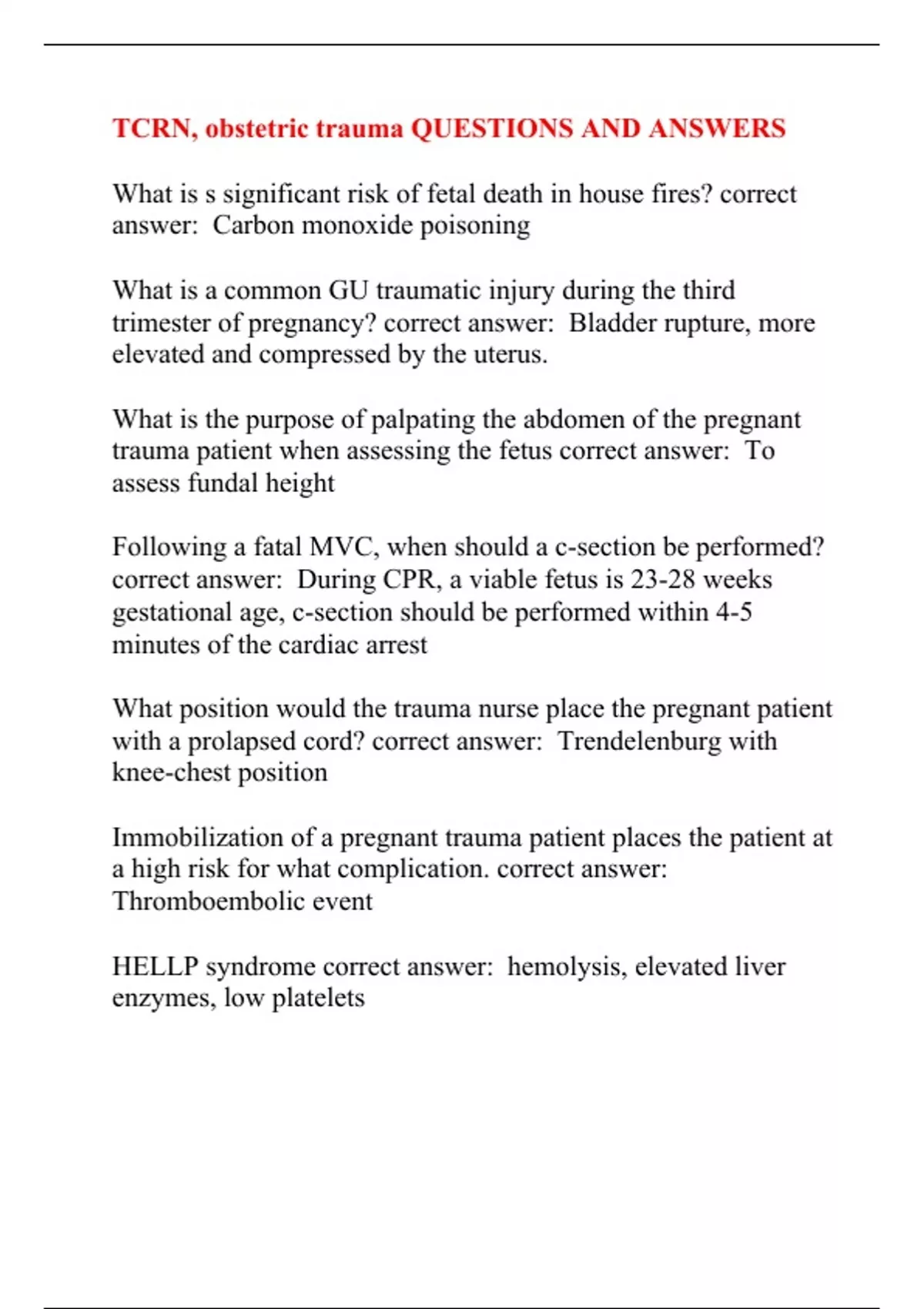 TCRN, obstetric trauma QUESTIONS AND ANSWERS

What is s significant risk of fetal death in house fires? correct answer:  Carbon monoxide poisoning

What is a common GU traumatic injury during the third trimester of pregnancy? correct answer:  Bladder rupture, more elevated and compressed by the uterus.

What is the purpose of palpating the abdomen of the pregnant trauma patient when assessing the fetus correct answer:  To assess fundal height

Following a fatal MVC, when should a c-section be performed? correct answer:  During CPR, a viable fetus is 23-28 weeks gestational age, c-section should be performed within 4-5 minutes of the cardiac arrest

What position would the trauma nurse place the pregnant patient with a prolapsed cord? correct answer:  Trendelenburg with knee-chest position

Immobilization of a pregnant trauma patient places the patient at a high risk for what complication. correct answer: Thromboembolic event

HELLP syndrome correct answer:  hemolysis, elevated liver enzymes, low platelets